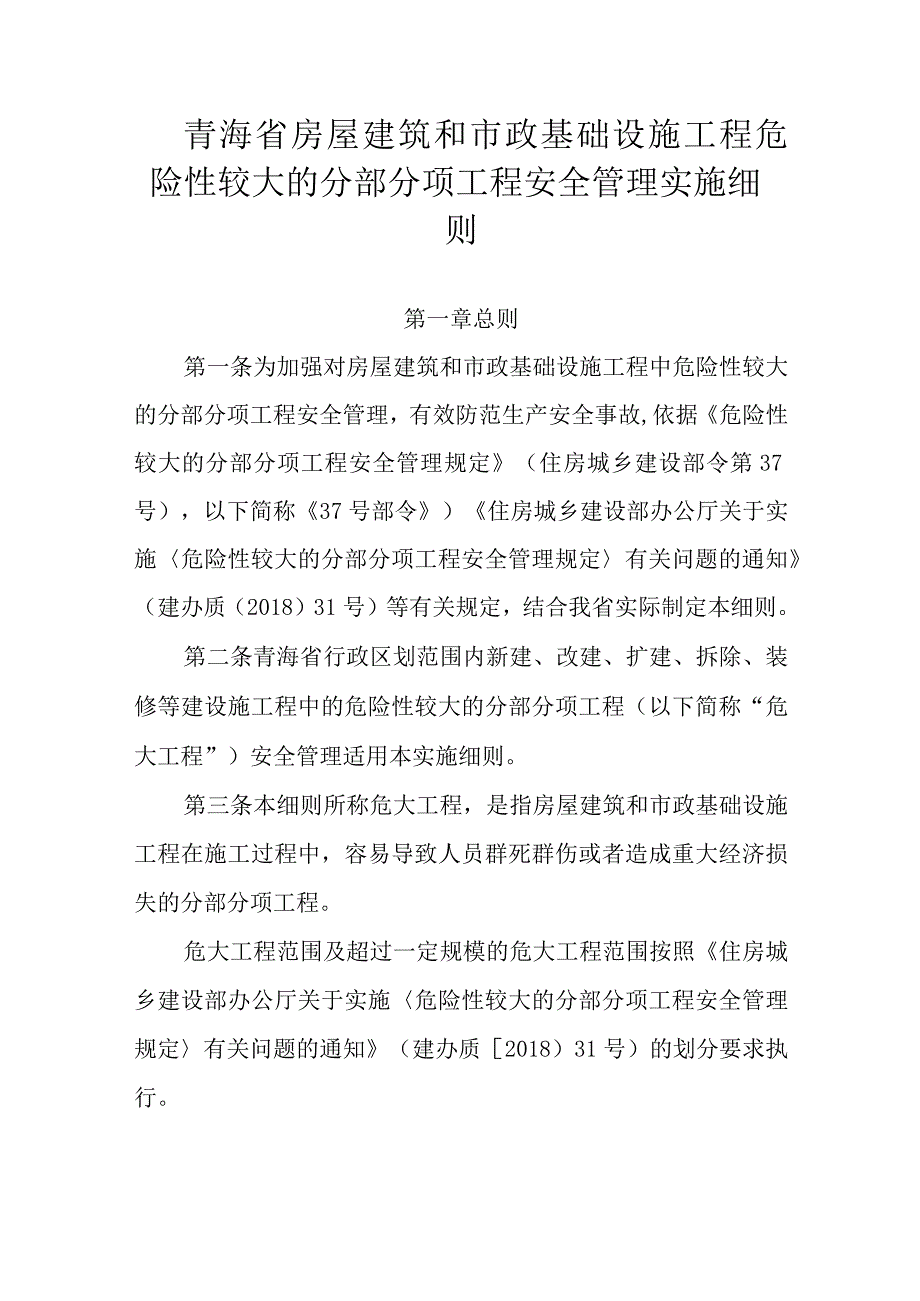 青海省房屋建筑和市政基础设施工程危险性较大的分部分项工程安全管理实施细则

第一章总则

第一条为加强对房屋建筑和市政基础设施工程中危险性较大的分部分项工程安全管理，有效防范生产安全事故,依据《危险性较大的分部分项工程安全管理规定》（住房城乡建设部令第37号），以下简称《37号部令》）《住房城乡建设部办公厅关于实施〈危险性较大的分部分项工程安全管理规定〉有关问题的通知》（建办质（2018）31号）等有关规定，结合我省实际制定本细则。

第二条青海省行政区划范围内新建、改建、扩建、拆除、装修等建设施工程中的危险性较大的分部分项工程（以下简称“危大工程”）安全管理适用本实施细则。

第三条本细则所称危大工程，是指房屋建筑和市政基础设施工程在施工过程中，容易导致人员群死群伤或者造成重大经济损失的分部分项工程。

危大工程范围及超过一定规模的危大工程范围按照《住房城乡建设部办公厅关于实施〈危险性较大的分部分项工程安全管理规定〉有关问题的通知》（建办质［2018）31号）的划分要求执行。